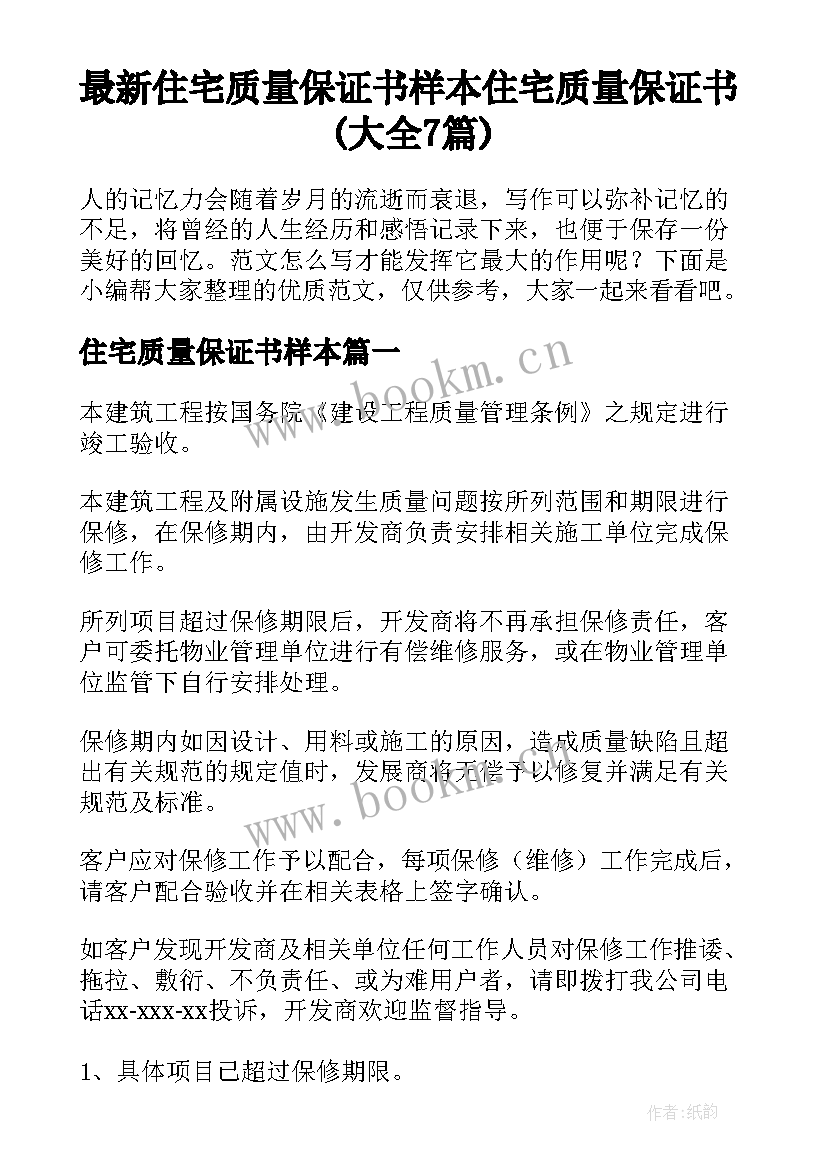 最新住宅质量保证书样本住宅质量保证书(大全7篇)

人的记忆力会随着岁月的流逝而衰退，写作可以弥补记忆的不足，将曾经的人生经历和感悟记录下来，也便于保存一份美好的回忆。范文怎么写才能发挥它最大的作用呢？下面是小编帮大家整理的优质范文，仅供参考，大家一起来看看吧。

住宅质量保证书样本篇一

www.bookm.cn

本建筑工程按国务院《建设工程质量管理条例》之规定进行竣工验收。

本建筑工程及附属设施发生质量问题按所列范围和期限进行保修，在保修期内，由开发商负责安排相关施工单位完成保修工作。

所列项目超过保修期限后，开发商将不再承担保修责任，客户可委托物业管理单位进行有偿维修服务，或在物业管理单位监管下自行安排处理。

保修期内如因设计、用料或施工的原因，造成质量缺陷且超出有关规范的规定值时，发展商将无偿予以修复并满足有关规范及标准。

www.bookm.cn

客户应对保修工作予以配合，每项保修（维修）工作完成后，请客户配合验收并在相关表格上签字确认。

如客户发现开发商及相关单位任何工作人员对保修工作推诿、拖拉、敷衍、不负责任、或为难用户者，请即拨打我公司电话xx-xxx-xx投诉，开发商欢迎监督指导。

1、具体项目已超过保修期限。

作者:纸韵